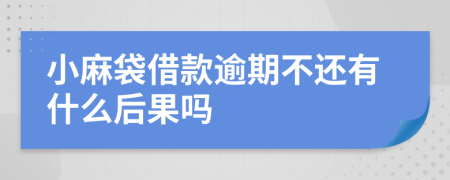 小麻袋借款逾期不还有什么后果吗